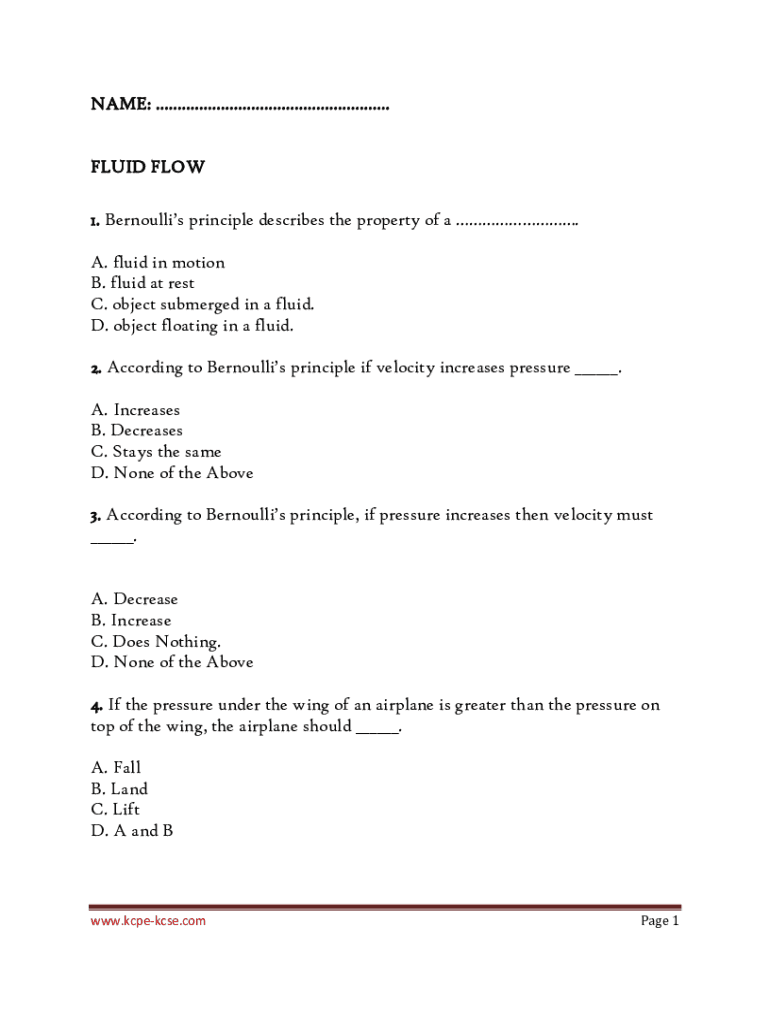 NAME: ......................................................

FLUID FLOW

1. Bernoulli's principle describes the property of a ............................

A. fluid in motion
B. fluid at rest
C. object submerged in a fluid.
D. object floating in a fluid.

2. According to Bernoulli's principle if velocity increases pressure _____.

A. Increases
B. Decreases
C. Stays the same
D. None of the Above

3. According to Bernoulli's principle, if pressure increases then velocity must _____.

A. Decrease
B. Increase
C. Does Nothing.
D. None of the Above

4. If the pressure under the wing of an airplane is greater than the pressure on top of the wing, the airplane should _____.

A. Fall
B. Land
C. Lift
D. A and B

www.kcpe-kcse.com

Page 1